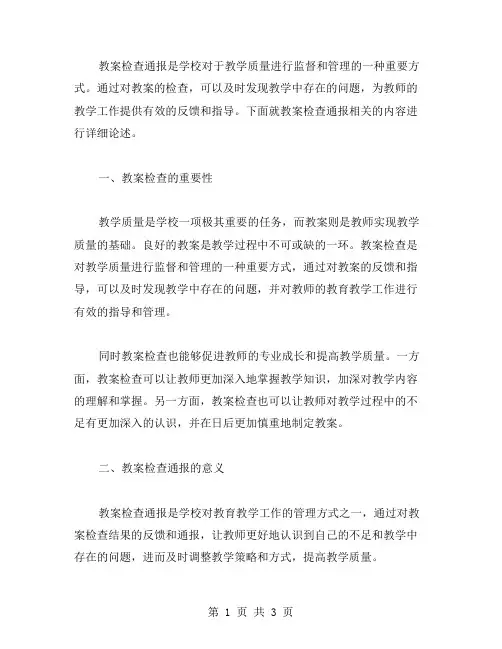 教案检查通报是学校对于教学质量进行监督和管理的一种重要方式。通过对教案的检查，可以及时发现教学中存在的问题，为教师的教学工作提供有效的反馈和指导。下面就教案检查通报相关的内容进行详细论述。

一、教案检查的重要性

教学质量是学校一项极其重要的任务，而教案则是教师实现教学质量的基础。良好的教案是教学过程中不可或缺的一环。教案检查是对教学质量进行监督和管理的一种重要方式，通过对教案的反馈和指导，可以及时发现教学中存在的问题，并对教师的教育教学工作进行有效的指导和管理。

同时教案检查也能够促进教师的专业成长和提高教学质量。一方面，教案检查可以让教师更加深入地掌握教学知识，加深对教学内容的理解和掌握。另一方面，教案检查也可以让教师对教学过程中的不足有更加深入的认识，并在日后更加慎重地制定教案。

二、教案检查通报的意义

教案检查通报是学校对教育教学工作的管理方式之一，通过对教案检查结果的反馈和通报，让教师更好地认识到自己的不足和教学中存在的问题，进而及时调整教学策略和方式，提高教学质量。

第 1 页 共 3 页